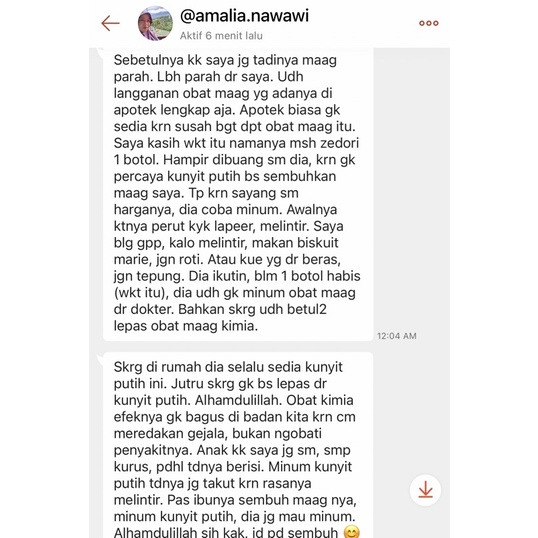 @amalia.nawawi
Aktif 6 menit lalu

Sebetulnya kk saya jg tadinya maag parah. Lbh parah dr saya. Udh langganan obat maag yg adanya di apotek lengkap aja. Apotek biasa gk sedia krn susah bgt dpt obat maag itu. Saya kasih wkt itu namanya msh zedori 1 botol. Hampir dibuang sm dia, krn gk percaya kunyit putih bs sembuhkan maag saya. Tp krn sayang sm harganya, dia coba minum. Awalnya ktnya perut kyk lapeer, melintir. Saya blg gpp, kalo melintir, makan biskuit marie, jgn roti. Atau kue yg dr beras, jgn tepung. Dia ikutin, blm 1 botol habis (wkt itu), dia udh gk minum obat maag dr dokter. Bahkan skrg udh betul2 lepas obat maag kimia.

12:04 AM

Skrg di rumah dia selalu sedia kunyit putih ini. Jutru skrg gk bs lepas dr kunyit putih. Alhamdulillah. Obat kimia efeknya gk bagus di badan kita krn cm meredakan gejala, bukan ngobati penyakitnya. Anak kk saya jg sm, smp kurus, pdhl tdnya berisi. Minum kunyit putih tdnya jg takut krn rasanya melintir. Pas ibunya sembuh maag nya, minum kunyit putih, dia jg mau minum. Alhamdulillah sih kak, jd pd sembuh 😊